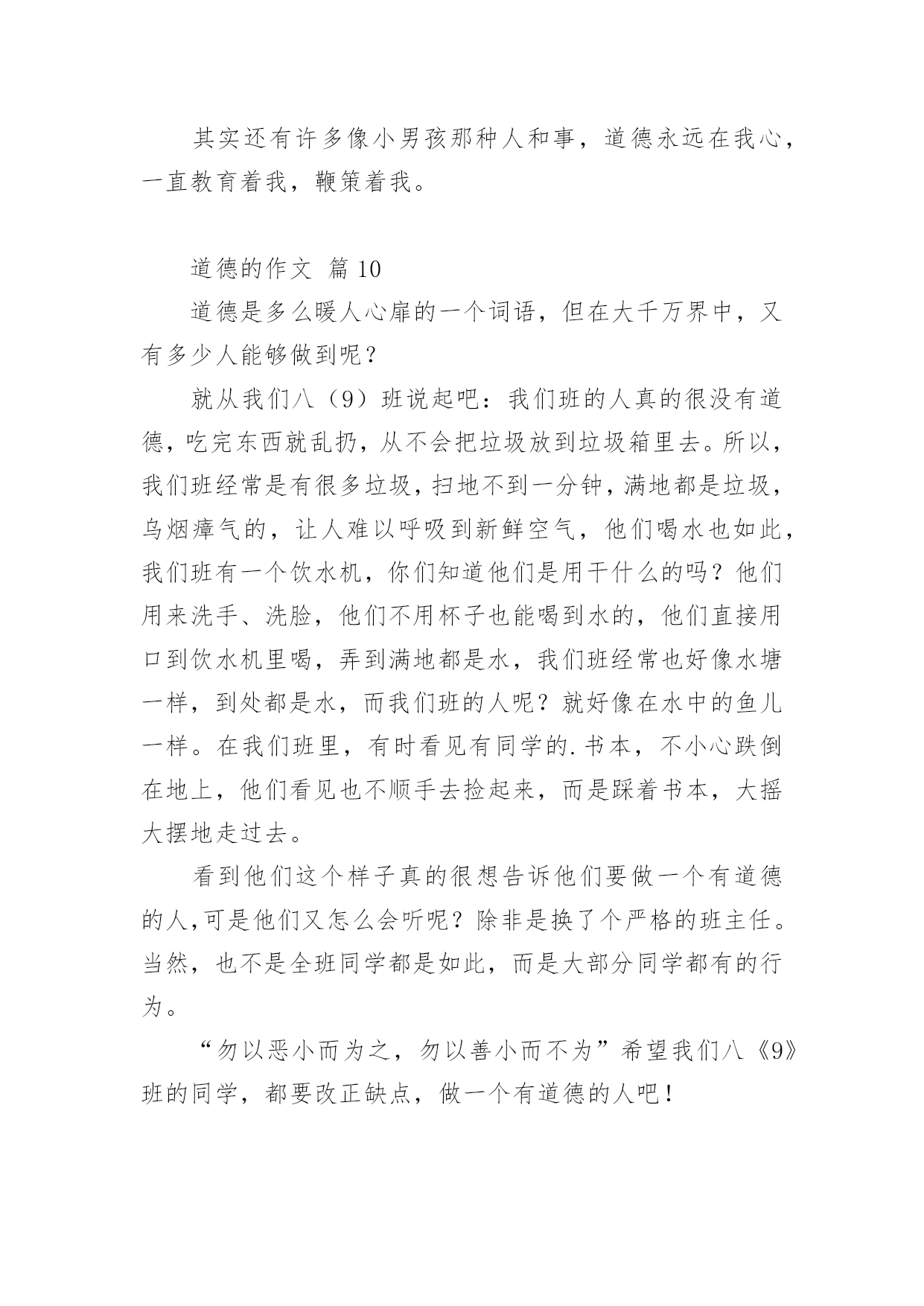 其实还有许多像小男孩那种人和事，道德永远在我心，一直教育着我，鞭策着我。

道德的作文 篇10

道德是多么暖人心扉的一个词语，但在大千万界中，又有多少人能够做到呢？

就从我们八（9）班说起吧：我们班的人真的很没有道德，吃完东西就乱扔，从不会把垃圾放到垃圾箱里去。所以，我们班经常是有很多垃圾，扫地不到一分钟，满地都是垃圾，乌烟瘴气的，让人难以呼吸到新鲜空气，他们喝水也如此，我们班有一个饮水机，你们知道他们是用干什么的吗？他们用来洗手、洗脸，他们不用杯子也能喝到水的，他们直接用口到饮水机里喝，弄到满地都是水，我们班经常也好像水塘一样，到处都是水，而我们班的人呢？就好像在水中的鱼儿一样。在我们班里，有时看见有同学的.书本，不小心跌倒在地上，他们看见也不顺手去捡起来，而是踩着书本，大摇大摆地走过去。

看到他们这个样子真的很想告诉他们要做一个有道德的人,可是他们又怎么会听呢？除非是换了个严格的班主任。当然，也不是全班同学都是如此，而是大部分同学都有的行为。

“勿以恶小而为之，勿以善小而不为”希望我们八《9》班的同学，都要改正缺点，做一个有道德的人吧！